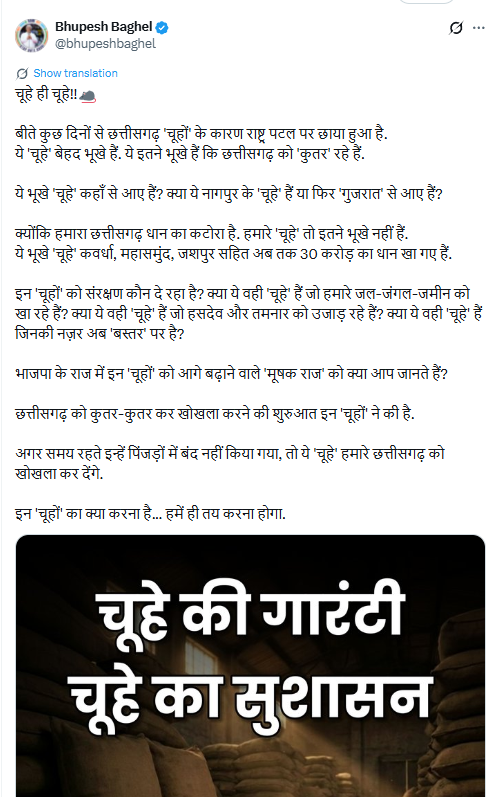 Bhupesh Baghel
@bhupeshbaghel

Show translation

चूहे ही चूहे!! 🐀

बीते कुछ दिनों से छत्तीसगढ़ 'चूहों' के कारण राष्ट्र पटल पर छाया हुआ है.
ये 'चूहे' बेहद भूखे हैं. ये इतने भूखे हैं कि छत्तीसगढ़ को 'कुतर' रहे हैं.

ये भूखे 'चूहे' कहाँ से आए हैं? क्या ये नागपुर के 'चूहे' हैं या फिर 'गुजरात' से आए हैं?

क्योंकि हमारा छत्तीसगढ़ धान का कटोरा है. हमारे 'चूहे' तो इतने भूखे नहीं हैं.
ये भूखे 'चूहे' कवर्धा, महासमुंद, जशपुर सहित अब तक 30 करोड़ का धान खा गए हैं.

इन 'चूहों' को संरक्षण कौन दे रहा है? क्या ये वही 'चूहे' हैं जो हमारे जल-जंगल-जमीन को खा रहे हैं? क्या ये वही 'चूहे' हैं जो हसदेव और तमनार को उजाड़ रहे हैं? क्या ये वही 'चूहे' हैं जिनकी नज़र अब 'बस्तर' पर है?

भाजपा के राज में इन 'चूहों' को आगे बढ़ाने वाले 'मूषक राज' को क्या आप जानते हैं?

छत्तीसगढ़ को कुतर-कुतर कर खोखला करने की शुरुआत इन 'चूहों' ने की है.

अगर समय रहते इन्हें पिंजड़ों में बंद नहीं किया गया, तो ये 'चूहे' हमारे छत्तीसगढ़ को खोखला कर देंगे.

इन 'चूहों' का क्या करना है... हमें ही तय करना होगा.

चूहे की गारंटी
चूहे का सुशासन